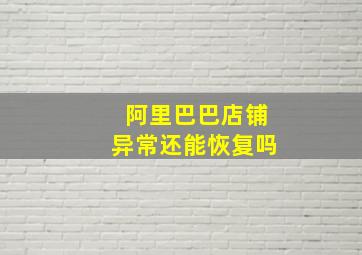 阿里巴巴店铺
异常还能恢复吗